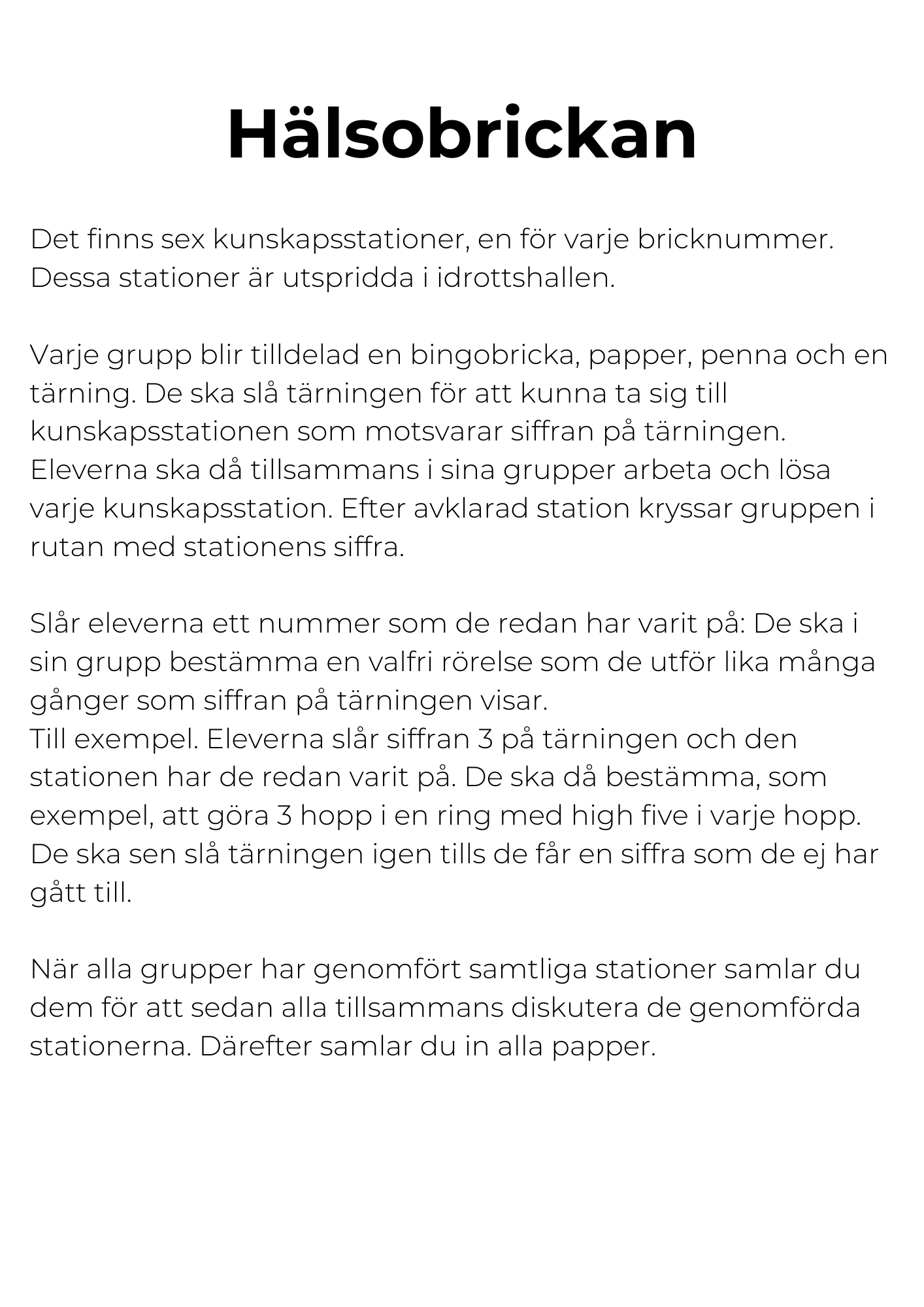 Hälsobrickan

Det finns sex kunskapsstationer, en för varje bricknummer. Dessa stationer är utspridda i idrottshallen.

Varje grupp blir tilldelad en bingobricka, papper, penna och en tärning. De ska slå tärningen för att kunna ta sig till kunskapsstationen som motsvarar siffran på tärningen. Eleverna ska då tillsammans i sina grupper arbeta och lösa varje kunskapsstation. Efter avklarad station kryssar gruppen i rutan med stationens siffra.

Slår eleverna ett nummer som de redan har varit på: De ska i sin grupp bestämma en valfri rörelse som de utför lika många gånger som siffran på tärningen visar.
Till exempel. Eleverna slår siffran 3 på tärningen och den stationen har de redan varit på. De ska då bestämma, som exempel, att göra 3 hopp i en ring med high five i varje hopp. De ska sen slå tärningen igen tills de får en siffra som de ej har gått till.

När alla grupper har genomfört samtliga stationer samlar du dem för att sedan alla tillsammans diskutera de genomförda stationerna. Därefter samlar du in alla papper.